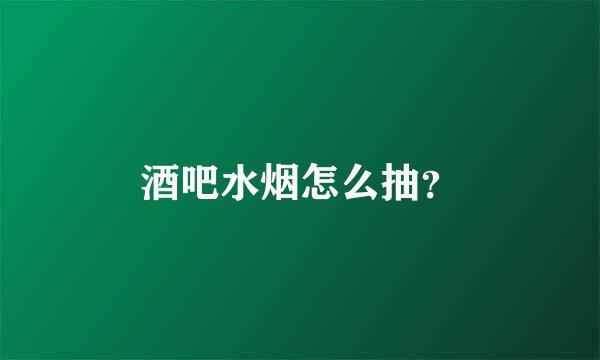 酒吧水烟怎么抽?